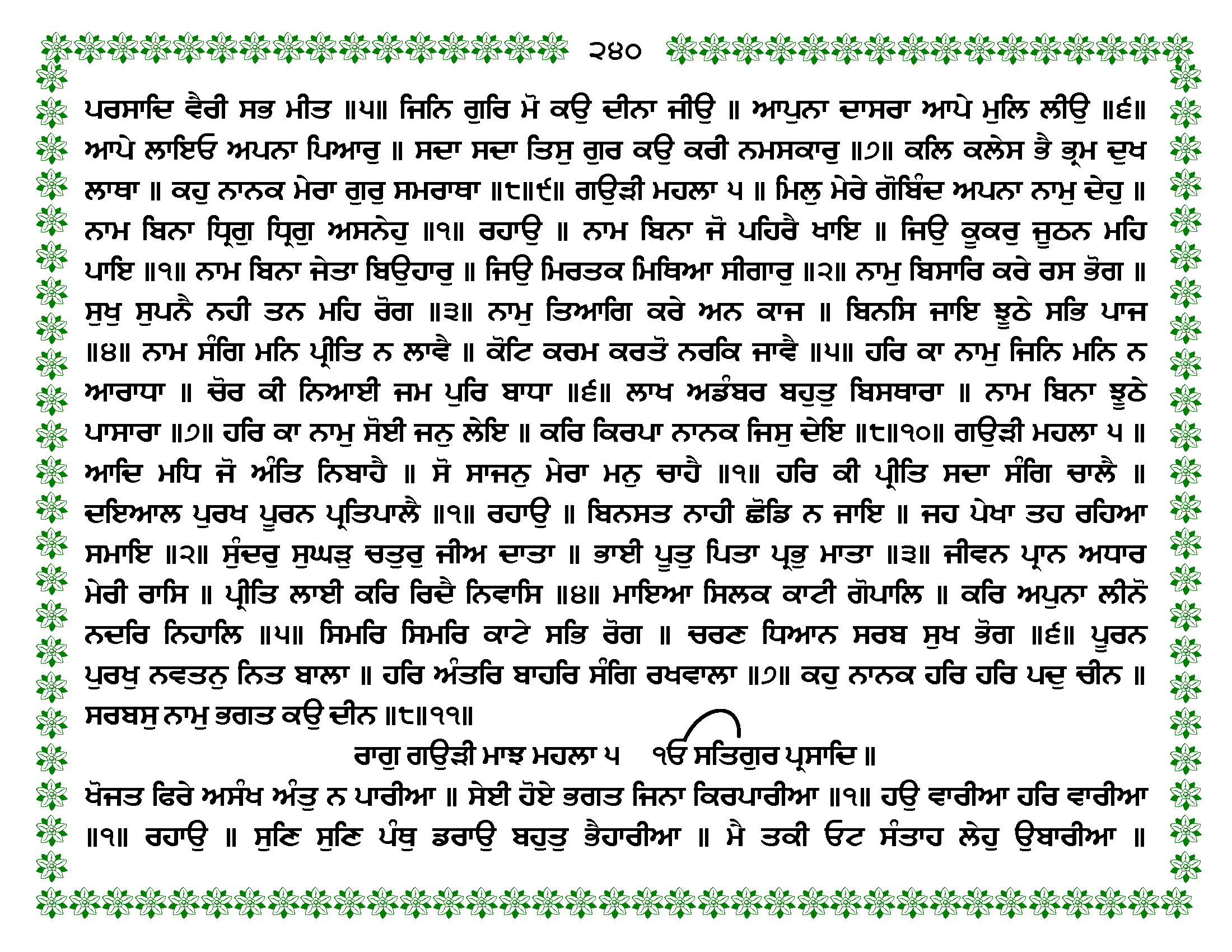 ੨੪੦

ਪਰਸਾਦਿ ਵੈਰੀ ਸਭ ਮੀਤ ॥੫॥ ਜਿਨਿ ਗੁਰਿ ਮੋ ਕਉ ਦੀਨਾ ਜੀਉ ॥ ਆਪੁਨਾ ਦਾਸਰਾ ਆਪੇ ਮੁਲਿ ਲੀਉ ॥੬॥ ਆਪੇ ਲਾਇਓ ਅਪਨਾ ਪਿਆਰੁ ॥ ਸਦਾ ਸਦਾ ਤਿਸੁ ਗੁਰ ਕਉ ਕਰੀ ਨਮਸਕਾਰੁ ॥੭॥ ਕਲਿ ਕਲੇਸ ਭੈ ਭ੍ਰਮ ਦੁਖ ਲਾਥਾ ॥ ਕਹੁ ਨਾਨਕ ਮੇਰਾ ਗੁਰੁ ਸਮਰਾਥਾ ॥੮॥੯॥ ਗਉੜੀ ਮਹਲਾ ੫ ॥ ਮਿਲੁ ਮੇਰੇ ਗੋਬਿੰਦ ਅਪਨਾ ਨਾਮੁ ਦੇਹੁ ॥ ਨਾਮ ਬਿਨਾ ਧ੍ਰਿਗੁ ਧ੍ਰਿਗੁ ਅਸਨੇਹੁ ॥੧॥ ਰਹਾਉ ॥ ਨਾਮ ਬਿਨਾ ਜੋ ਪਹਿਰੈ ਖਾਇ ॥ ਜਿਉ ਕੂਕਰੁ ਜੂਠਨ ਮਹਿ ਪਾਇ ॥੧॥ ਨਾਮ ਬਿਨਾ ਜੇਤਾ ਬਿਉਹਾਰੁ ॥ ਜਿਉ ਮਿਰਤਕ ਮਿਥਿਆ ਸੀਗਾਰੁ ॥੨॥ ਨਾਮੁ ਬਿਸਾਰਿ ਕਰੇ ਰਸ ਭੋਗ ॥ ਸੁਖੁ ਸੁਪਨੈ ਨਹੀ ਤਨ ਮਹਿ ਰੋਗ ॥੩॥ ਨਾਮੁ ਤਿਆਗਿ ਕਰੇ ਅਨ ਕਾਜ ॥ ਬਿਨਸਿ ਜਾਇ ਝੂਠੇ ਸਭਿ ਪਾਜ ॥੪॥ ਨਾਮ ਸੰਗਿ ਮਨਿ ਪ੍ਰੀਤਿ ਨ ਲਾਵੈ ॥ ਕੋਟਿ ਕਰਮ ਕਰਤੋ ਨਰਕਿ ਜਾਵੈ ॥੫॥ ਹਰਿ ਕਾ ਨਾਮੁ ਜਿਨਿ ਮਨਿ ਨ ਆਰਾਧਾ ॥ ਚੋਰ ਕੀ ਨਿਆਈ ਜਮ ਪੁਰਿ ਬਾਧਾ ॥੬॥ ਲਾਖ ਅਡੰਬਰ ਬਹੁਤੁ ਬਿਸਥਾਰਾ ॥ ਨਾਮ ਬਿਨਾ ਝੂਠੇ ਪਾਸਾਰਾ ॥੭॥ ਹਰਿ ਕਾ ਨਾਮੁ ਸੋਈ ਜਨੁ ਲੇਇ ॥ ਕਰਿ ਕਿਰਪਾ ਨਾਨਕ ਜਿਸੁ ਦੇਇ ॥੮॥੧੦॥ ਗਉੜੀ ਮਹਲਾ ੫ ॥ ਆਦਿ ਮਧਿ ਜੋ ਅੰਤਿ ਨਿਬਾਹੈ ॥ ਸੋ ਸਾਜਨੁ ਮੇਰਾ ਮਨੁ ਚਾਹੈ ॥੧॥ ਹਰਿ ਕੀ ਪ੍ਰੀਤਿ ਸਦਾ ਸੰਗਿ ਚਾਲੈ ॥ ਦਇਆਲ ਪੁਰਖ ਪੂਰਨ ਪ੍ਰਤਿਪਾਲੈ ॥੧॥ ਰਹਾਉ ॥ ਬਿਨਸਤ ਨਾਹੀ ਛੋਡਿ ਨ ਜਾਇ ॥ ਜਹ ਪੇਖਾ ਤਹ ਰਹਿਆ ਸਮਾਇ ॥੨॥ ਸੁੰਦਰੁ ਸੁਘੜੁ ਚਤੁਰੁ ਜੀਅ ਦਾਤਾ ॥ ਭਾਈ ਪੂਤੁ ਪਿਤਾ ਪ੍ਰਭੁ ਮਾਤਾ ॥੩॥ ਜੀਵਨ ਪ੍ਰਾਨ ਅਧਾਰ ਮੇਰੀ ਰਾਸਿ ॥ ਪ੍ਰੀਤਿ ਲਾਈ ਕਰਿ ਰਿਦੈ ਨਿਵਾਸਿ ॥੪॥ ਮਾਇਆ ਸਿਲਕ ਕਾਟੀ ਗੋਪਾਲਿ ॥ ਕਰਿ ਅਪੁਨਾ ਲੀਨੋ ਨਦਰਿ ਨਿਹਾਲਿ ॥੫॥ ਸਿਮਰਿ ਸਿਮਰਿ ਕਾਟੇ ਸਭਿ ਰੋਗ ॥ ਚਰਣ ਧਿਆਨ ਸਰਬ ਸੁਖ ਭੋਗ ॥੬॥ ਪੂਰਨ ਪੁਰਖੁ ਨਵਤਨੁ ਨਿਤ ਬਾਲਾ ॥ ਹਰਿ ਅੰਤਰਿ ਬਾਹਰਿ ਸੰਗਿ ਰਖਵਾਲਾ ॥੭॥ ਕਹੁ ਨਾਨਕ ਹਰਿ ਹਰਿ ਪਦੁ ਚੀਨ ॥ ਸਰਬਸੁ ਨਾਮੁ ਭਗਤ ਕਉ ਦੀਨ ॥੮॥੧੧॥

ਰਾਗੁ ਗਉੜੀ ਮਾਝ ਮਹਲਾ ੫ ੴ ਸਤਿਗੁਰ ਪ੍ਰਸਾਦਿ ॥

ਖੋਜਤ ਫਿਰੇ ਅਸੰਖ ਅੰਤੁ ਨ ਪਾਰੀਆ ॥ ਸੇਈ ਹੋਏ ਭਗਤ ਜਿਨਾ ਕਿਰਪਾਰੀਆ ॥੧॥ ਹਉ ਵਾਰੀਆ ਹਰਿ ਵਾਰੀਆ ॥੧॥ ਰਹਾਉ ॥ ਸੁਣਿ ਸੁਣਿ ਪੰਥੁ ਡਰਾਉ ਬਹੁਤੁ ਭੈਹਾਰੀਆ ॥ ਮੈ ਤਕੀ ਓਟ ਸੰਤਾਹ ਲੇਹੁ ਉਬਾਰੀਆ ॥